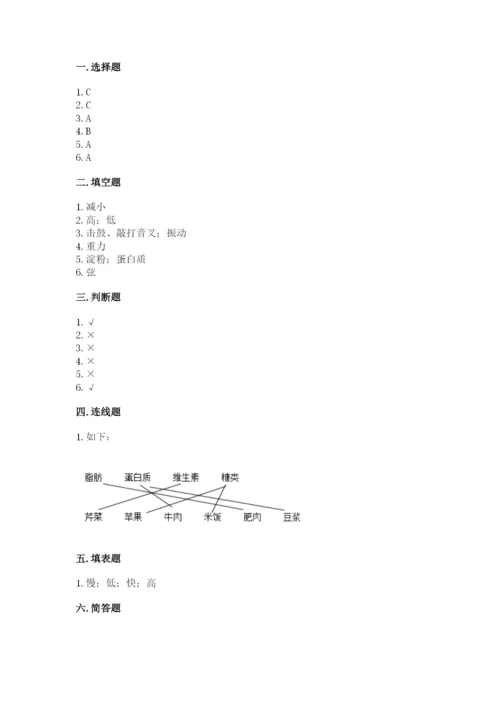 一. 选择题

1. C
2. C
3. A
4. B
5. A
6. A

二. 填空题

1. 减小
2. 高；低
3. 击鼓、敲打音叉；振动
4. 重力
5. 淀粉；蛋白质
6. 弦

三. 判断题

1. √
2. ×
3. ×
4. ×
5. ×
6. √

四. 连线题

1. 如下：

脂肪 蛋白质 维生素 糖类

芹菜 苹果 牛肉 米饭 肥肉 豆浆

五. 填表题

1. 慢；低；快；高

六. 简答题